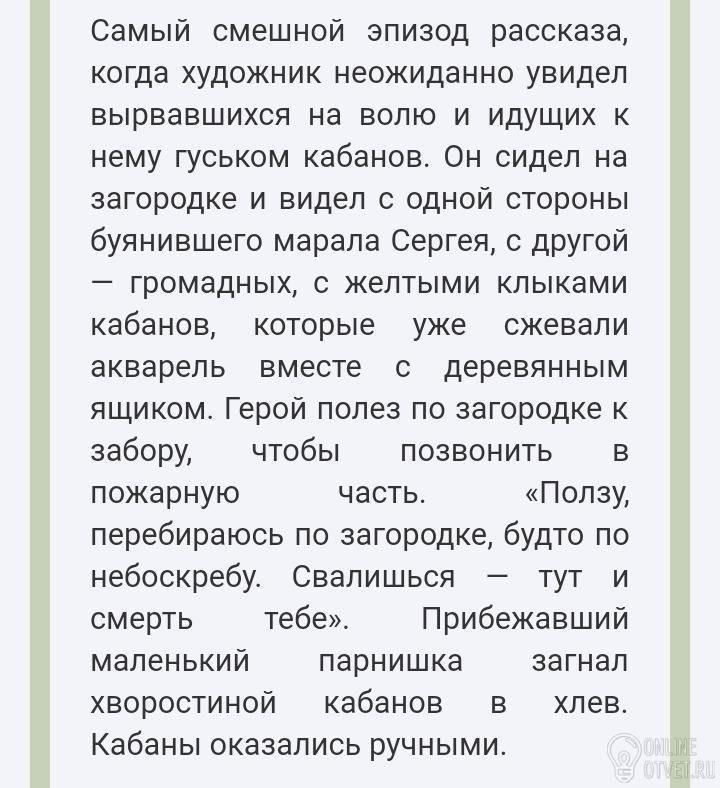 Самый смешной эпизод рассказа, когда художник неожиданно увидел вырвавшихся на волю и идущих к нему гуськом кабанов. Он сидел на загородке и видел с одной стороны буянившего марала Сергея, с другой — громадных, с желтыми клыками кабанов, которые уже сжевали акварель вместе с деревянным ящиком. Герой полез по загородке к забору, чтобы позвонить в пожарную часть. «Ползу, перебираюсь по загородке, будто по небоскребу. Свалишься — тут и смерть тебе». Прибежавший маленький парнишка загнал хворостиной кабанов в хлев. Кабаны оказались ручными.

ONLINE OTVET.RU